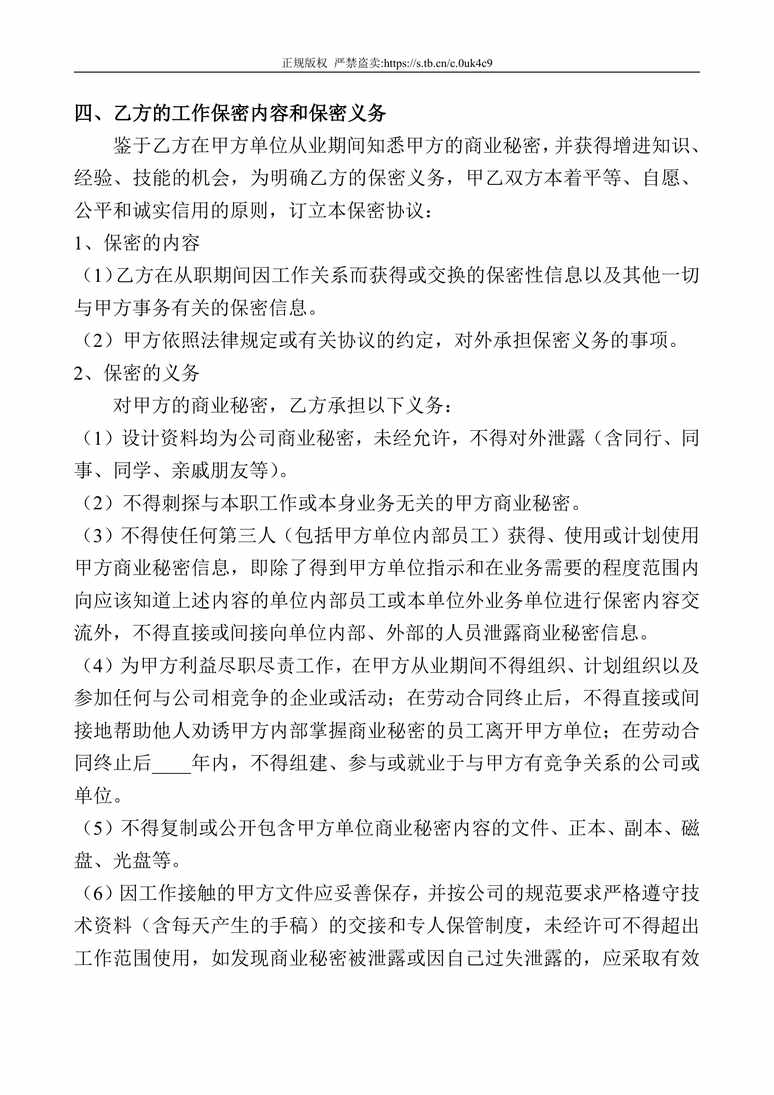 正规版权 严禁盗卖:https://s.tb.cn/c.0uk4c9

四、乙方的工作保密内容和保密义务

鉴于乙方在甲方单位从业期间知悉甲方的商业秘密，并获得增进知识、经验、技能的机会，为明确乙方的保密义务，甲乙双方本着平等、自愿、公平和诚实信用的原则，订立本保密协议：

1、保密的内容

（1）乙方在从职期间因工作关系而获得或交换的保密性信息以及其他一切与甲方事务有关的保密信息。

（2）甲方依照法律规定或有关协议的约定，对外承担保密义务的事项。

2、保密的义务

对甲方的商业秘密，乙方承担以下义务：

（1）设计资料均为公司商业秘密，未经允许，不得对外泄露（含同行、同事、同学、亲戚朋友等）。

（2）不得刺探与本职工作或本身业务无关的甲方商业秘密。

（3）不得使任何第三人（包括甲方单位内部员工）获得、使用或计划使用甲方商业秘密信息，即除了得到甲方单位指示和在业务需要的程度范围内向应该知道上述内容的单位内部员工或本单位外业务单位进行保密内容交流外，不得直接或间接向单位内部、外部的人员泄露商业秘密信息。

（4）为甲方利益尽职尽责工作，在甲方从业期间不得组织、计划组织以及参加任何与公司相竞争的企业或活动；在劳动合同终止后，不得直接或间接地帮助他人劝诱甲方内部掌握商业秘密的员工离开甲方单位；在劳动合同终止后____年内，不得组建、参与或就业于与甲方有竞争关系的公司或单位。

（5）不得复制或公开包含甲方单位商业秘密内容的文件、正本、副本、磁盘、光盘等。

（6）因工作接触的甲方文件应妥善保存，并按公司的规范要求严格遵守技术资料（含每天产生的手稿）的交接和专人保管制度，未经许可不得超出工作范围使用，如发现商业秘密被泄露或因自己过失泄露的，应采取有效